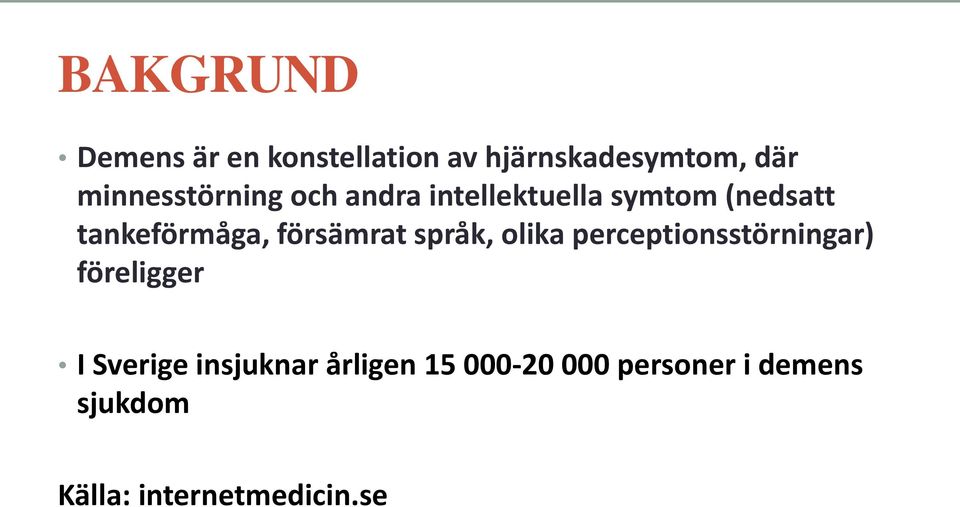 BAKGRUND

• Demens är en konstellation av hjärnskadesymtom, där minnesstörning och andra intellektuella symtom (nedsatt tankeförmåga, försämrat språk, olika perceptionsstörningar) föreligger

• I Sverige insjuknar årligen 15 000-20 000 personer i demens sjukdom

Källa: internetmedicin.se